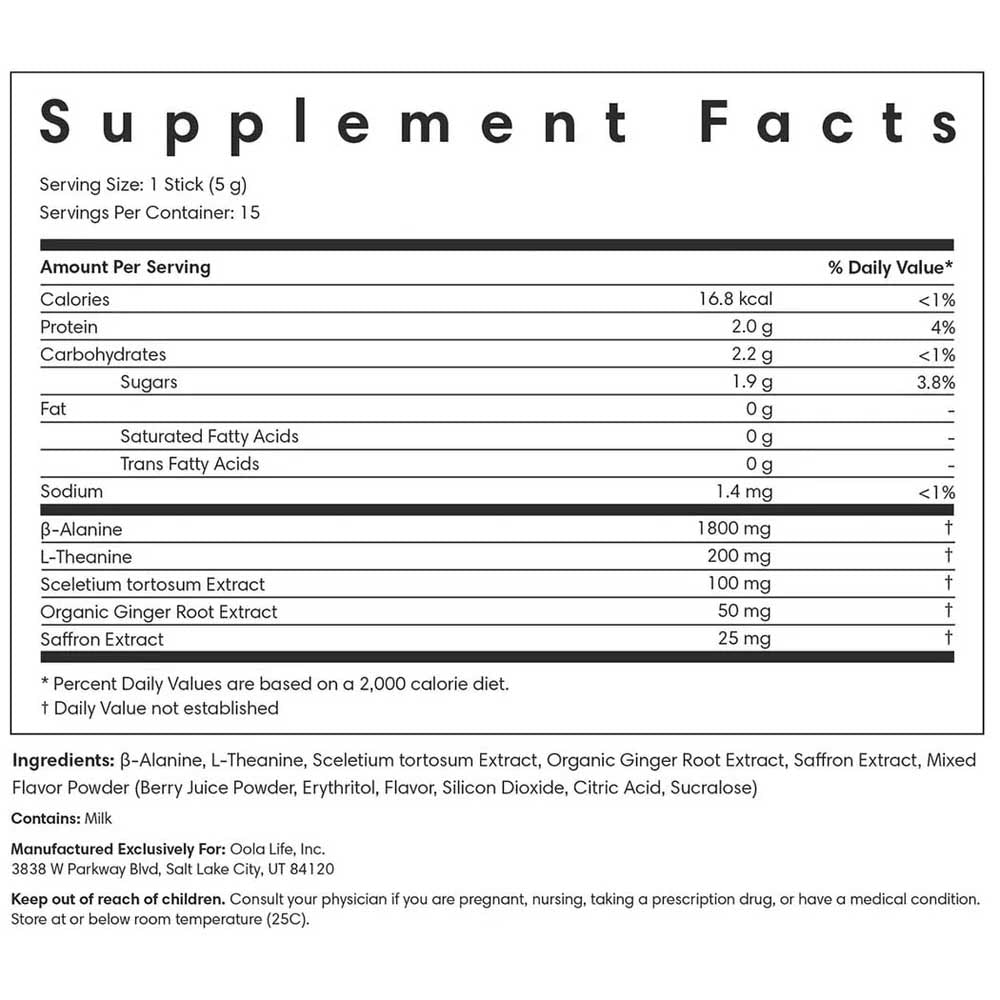 Supplement Facts

Serving Size: 1 Stick (5 g)
Servings Per Container: 15

| Amount Per Serving | | % Daily Value* |
|---|---|---|
| Calories | 16.8 kcal | <1% |
| Protein | 2.0 g | 4% |
| Carbohydrates | 2.2 g | <1% |
| Sugars | 1.9 g | 3.8% |
| Fat | 0 g | - |
| Saturated Fatty Acids | 0 g | - |
| Trans Fatty Acids | 0 g | - |
| Sodium | 1.4 mg | <1% |
| β-Alanine | 1800 mg | † |
| L-Theanine | 200 mg | † |
| Sceletium tortosum Extract | 100 mg | † |
| Organic Ginger Root Extract | 50 mg | † |
| Saffron Extract | 25 mg | † |

* Percent Daily Values are based on a 2,000 calorie diet.
† Daily Value not established

Ingredients: β-Alanine, L-Theanine, Sceletium tortosum Extract, Organic Ginger Root Extract, Saffron Extract, Mixed Flavor Powder (Berry Juice Powder, Erythritol, Flavor, Silicon Dioxide, Citric Acid, Sucralose)

Contains: Milk

Manufactured Exclusively For: Oola Life, Inc.
3838 W Parkway Blvd, Salt Lake City, UT 84120

Keep out of reach of children. Consult your physician if you are pregnant, nursing, taking a prescription drug, or have a medical condition. Store at or below room temperature (25C).